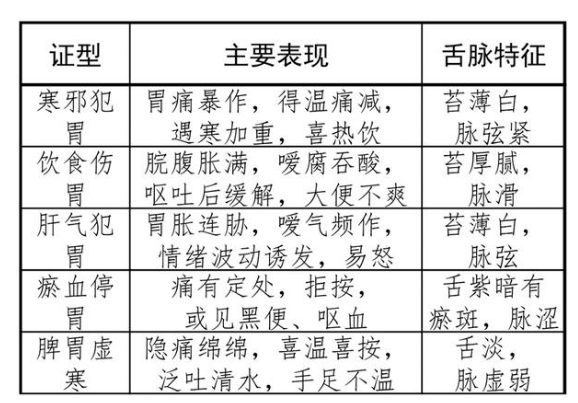 | 证型 | 主要表现 | 舌脉特征 |
|---|---|---|
| 寒邪犯胃 | 胃痛暴作，得温痛减，遇寒加重，喜热饮 | 苔薄白，脉弦紧 |
| 饮食伤胃 | 脘腹胀满，嗳腐吞酸，呕吐后缓解，大便不爽 | 苔厚腻，脉滑 |
| 肝气犯胃 | 胃胀连胁，嗳气频作，情绪波动诱发，易怒 | 苔薄白，脉弦 |
| 瘀血停胃 | 痛有定处，拒按，或见黑便、呕血 | 舌紫暗有瘀斑，脉涩 |
| 脾胃虚寒 | 隐痛绵绵，喜温喜按，泛吐清水，手足不温 | 舌淡，脉虚弱 |